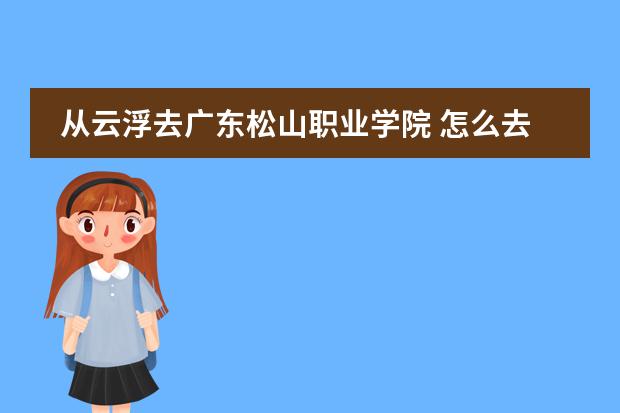 从云浮去广东松山职业学院 怎么去